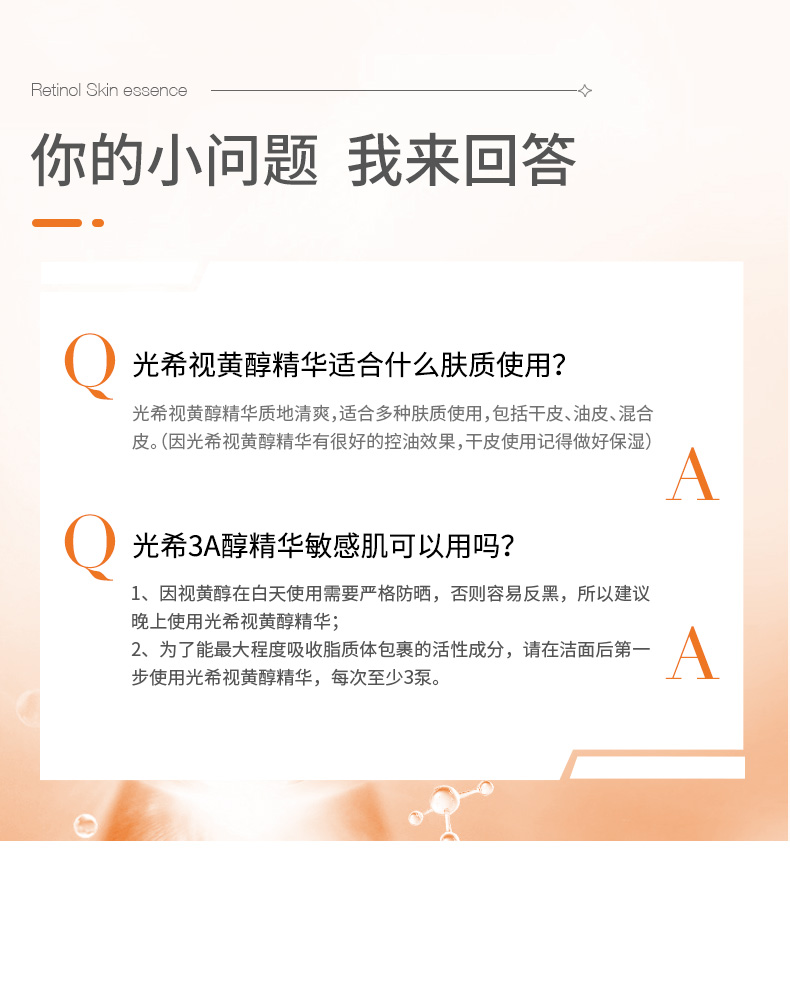 Retinol Skin essence

你的小问题 我来回答

Q 光希视黄醇精华适合什么肤质使用？

光希视黄醇精华质地清爽，适合多种肤质使用，包括干皮、油皮、混合皮。(因光希视黄醇精华有很好的控油效果，干皮使用记得做好保湿)

A

Q 光希3A醇精华敏感肌可以用吗？

1、因视黄醇在白天使用需要严格防晒，否则容易反黑，所以建议晚上使用光希视黄醇精华；
2、为了能最大程度吸收脂质体包裹的活性成分，请在洁面后第一步使用光希视黄醇精华，每次至少3泵。

A